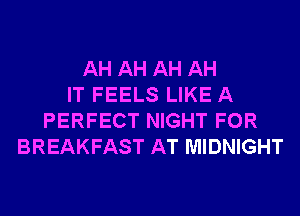 AH AH AH AH
IT FEELS LIKE A
PERFECT NIGHT FOR
BREAKFAST AT MIDNIGHT